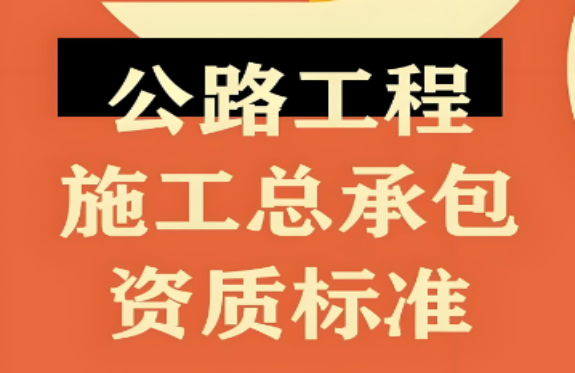 公路工程
施工总承包
资质标准